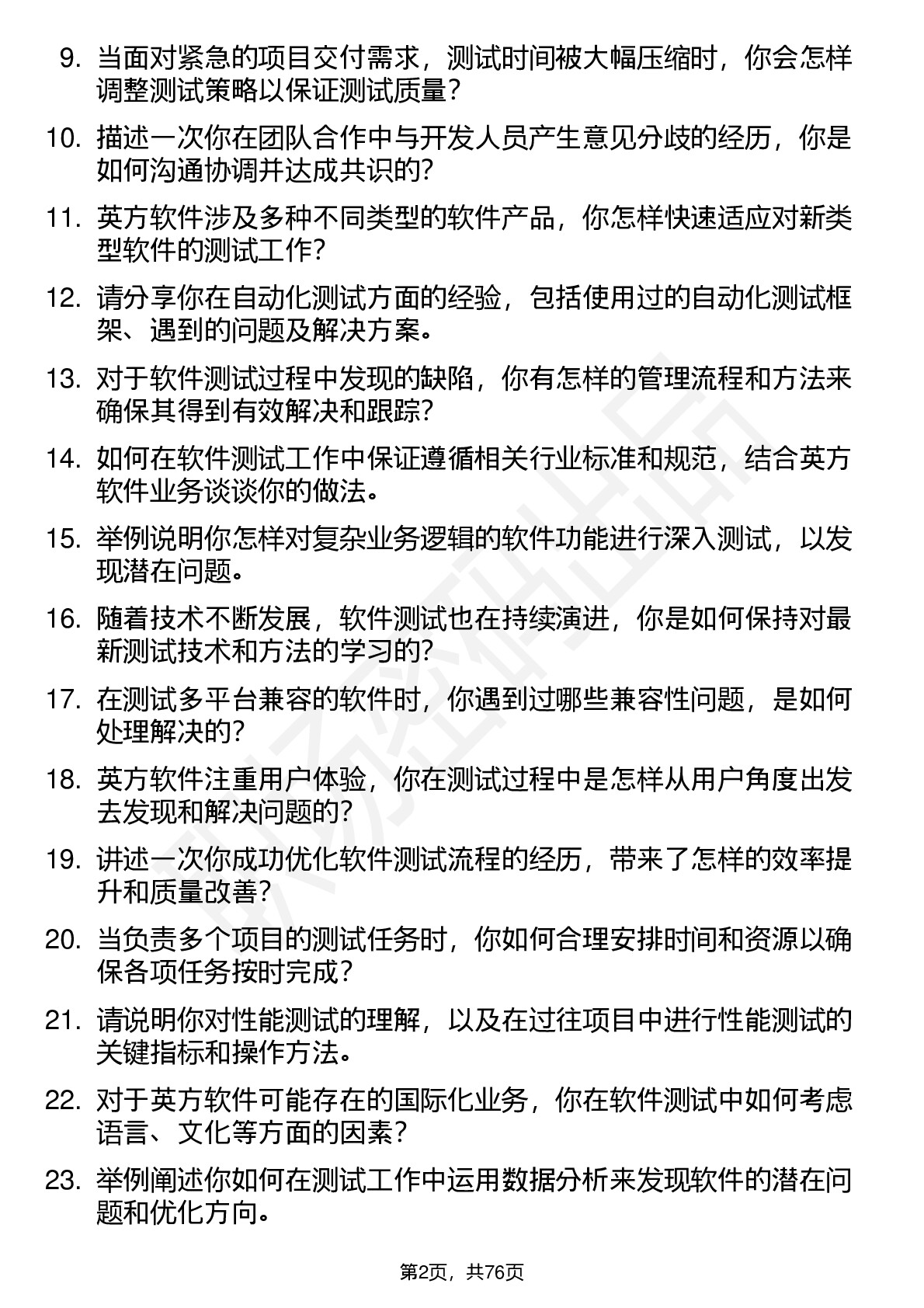 9. 当面对紧急的项目交付需求，测试时间被大幅压缩时，你会怎样调整测试策略以保证测试质量？

10. 描述一次你在团队合作中与开发人员产生意见分歧的经历，你是如何沟通协调并达成共识的？

11. 英方软件涉及多种不同类型的软件产品，你怎样快速适应对新类型软件的测试工作？

12. 请分享你在自动化测试方面的经验，包括使用过的自动化测试框架、遇到的问题及解决方案。

13. 对于软件测试过程中发现的缺陷，你有怎样的管理流程和方法来确保其得到有效解决和跟踪？

14. 如何在软件测试工作中保证遵循相关行业标准和规范，结合英方软件业务谈谈你的做法。

15. 举例说明你怎样对复杂业务逻辑的软件功能进行深入测试，以发现潜在问题。

16. 随着技术不断发展，软件测试也在持续演进，你是如何保持对最新测试技术和方法的学习的？

17. 在测试多平台兼容的软件时，你遇到过哪些兼容性问题，是如何处理解决的？

18. 英方软件注重用户体验，你在测试过程中是怎样从用户角度出发去发现和解决问题的？

19. 讲述一次你成功优化软件测试流程的经历，带来了怎样的效率提升和质量改善？

20. 当负责多个项目的测试任务时，你如何合理安排时间和资源以确保各项任务按时完成？

21. 请说明你对性能测试的理解，以及在过往项目中进行性能测试的关键指标和操作方法。

22. 对于英方软件可能存在的国际化业务，你在软件测试中如何考虑语言、文化等方面的因素？

23. 举例阐述你如何在测试工作中运用数据分析来发现软件的潜在问题和优化方向。

第2页，共76页